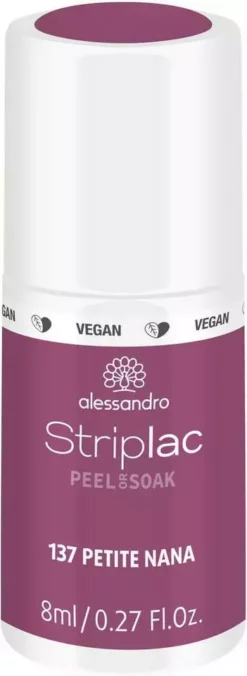 GAN VEGAN VEGAN

alessandro

Striplac

PEEL OR SOAK

137 PETITE NANA

8ml / 0.27 Fl.Oz.